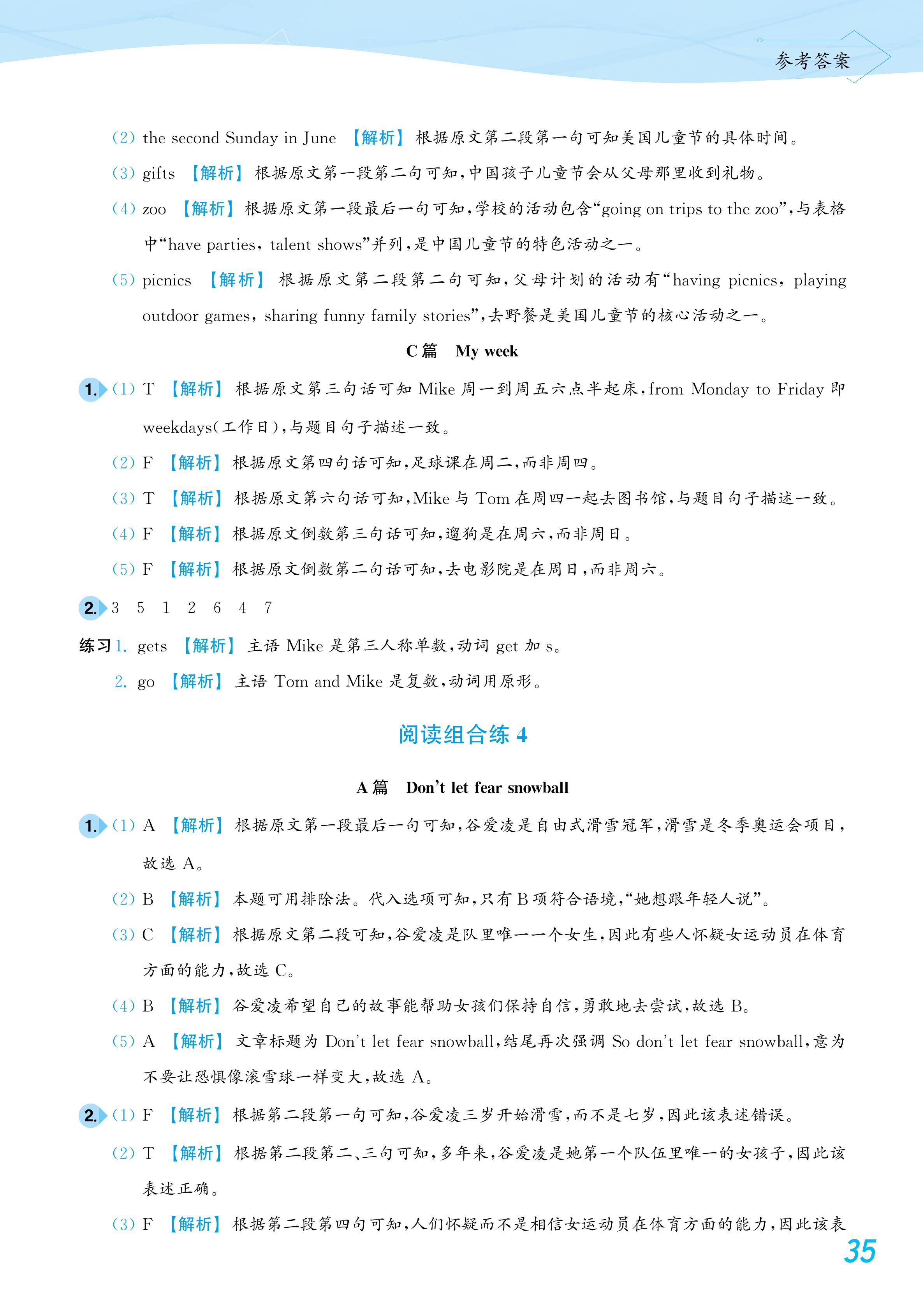 参考答案

(2) the second Sunday in June 【解析】根据原文第二段第一句可知美国儿童节的具体时间。

(3) gifts 【解析】根据原文第一段第二句可知,中国孩子儿童节会从父母那里收到礼物。

(4) zoo 【解析】根据原文第一段最后一句可知,学校的活动包含“going on trips to the zoo”,与表格中“have parties, talent shows”并列,是中国儿童节的特色活动之一。

(5) picnics 【解析】根据原文第二段第二句可知,父母计划的活动有“having picnics, playing outdoor games, sharing funny family stories”,去野餐是美国儿童节的核心活动之一。

C 篇 My week

1. (1) T 【解析】根据原文第三句话可知 Mike 周一到周五六点半起床,from Monday to Friday 即 weekdays(工作日),与题目句子描述一致。

(2) F 【解析】根据原文第四句话可知,足球课在周二,而非周四。

(3) T 【解析】根据原文第六句话可知,Mike 与 Tom 在周四一起去图书馆,与题目句子描述一致。

(4) F 【解析】根据原文倒数第三句话可知,遛狗是在周六,而非周日。

(5) F 【解析】根据原文倒数第二句话可知,去电影院是在周日,而非周六。

2. 3 5 1 2 6 4 7

练习 1. gets 【解析】主语 Mike 是第三人称单数,动词 get 加 s。

2. go 【解析】主语 Tom and Mike 是复数,动词用原形。

阅读组合练 4

A 篇 Don't let fear snowball

1. (1) A 【解析】根据原文第一段最后一句可知,谷爱凌是自由式滑雪冠军,滑雪是冬季奥运会项目,故选 A。

(2) B 【解析】本题可用排除法。代入选项可知,只有 B 项符合语境,“她想跟年轻人说”。

(3) C 【解析】根据原文第二段可知,谷爱凌是队里唯一一个女生,因此有些人怀疑女运动员在体育方面的能力,故选 C。

(4) B 【解析】谷爱凌希望自己的故事能帮助女孩们保持自信,勇敢地去尝试,故选 B。

(5) A 【解析】文章标题为 Don't let fear snowball,结尾再次强调 So don't let fear snowball,意为不要让恐惧像滚雪球一样变大,故选 A。

2. (1) F 【解析】根据第二段第一句可知,谷爱凌三岁开始滑雪,而不是七岁,因此该表述错误。

(2) T 【解析】根据第二段第二、三句可知,多年来,谷爱凌是她第一个队伍里唯一的女孩子,因此该表述正确。

(3) F 【解析】根据第二段第四句可知,人们怀疑而不是相信女运动员在体育方面的能力,因此该表

35